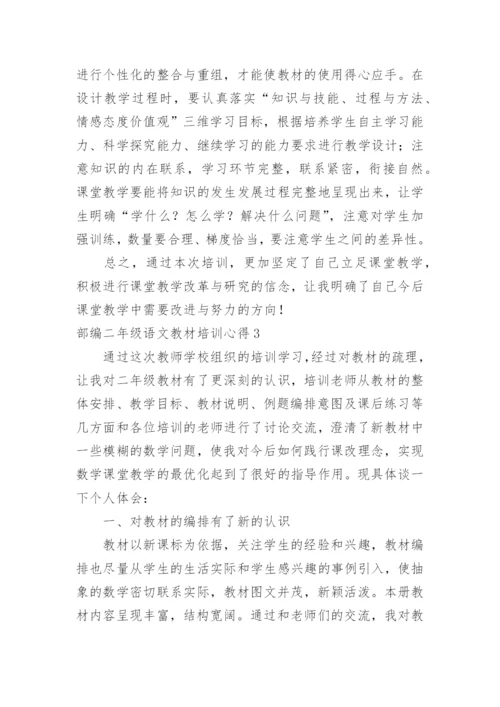 进行个性化的整合与重组，才能使教材的使用得心应手。在设计教学过程时，要认真落实“知识与技能、过程与方法、情感态度价值观”三维学习目标，根据培养学生自主学习能力、科学探究能力、继续学习的能力要求进行教学设计；注意知识的内在联系，学习环节完整，联系紧密，衔接自然。课堂教学要能将知识的发生发展过程完整地呈现出来，让学生明确“学什么？怎么学？解决什么问题”，注意对学生加强训练，数量要合理、梯度恰当，要注意学生之间的差异性。

总之，通过本次培训，更加坚定了自己立足课堂教学，积极进行课堂教学改革与研究的信念，让我明确了自己今后课堂教学中需要改进与努力的方向！

部编二年级语文教材培训心得3

通过这次教师学校组织的培训学习，经过对教材的疏理，让我对二年级教材有了更深刻的认识，培训老师从教材的整体安排、教学目标、教材说明、例题编排意图及课后练习等几方面和各位培训的老师进行了讨论交流，澄清了新教材中一些模糊的数学问题，使我对今后如何践行课改理念，实现数学课堂教学的最优化起到了很好的指导作用。现具体谈一下个人体会：

一、对教材的编排有了新的认识

教材以新课标为依据，关注学生的经验和兴趣，教材编排也尽量从学生的生活实际和学生感兴趣的事例引入，使抽象的数学密切联系实际，教材图文并茂，新颖活泼。本册教材内容呈现丰富，结构宽阔。通过和老师们的交流，我对教